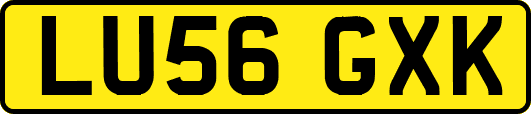 LU56 GXK